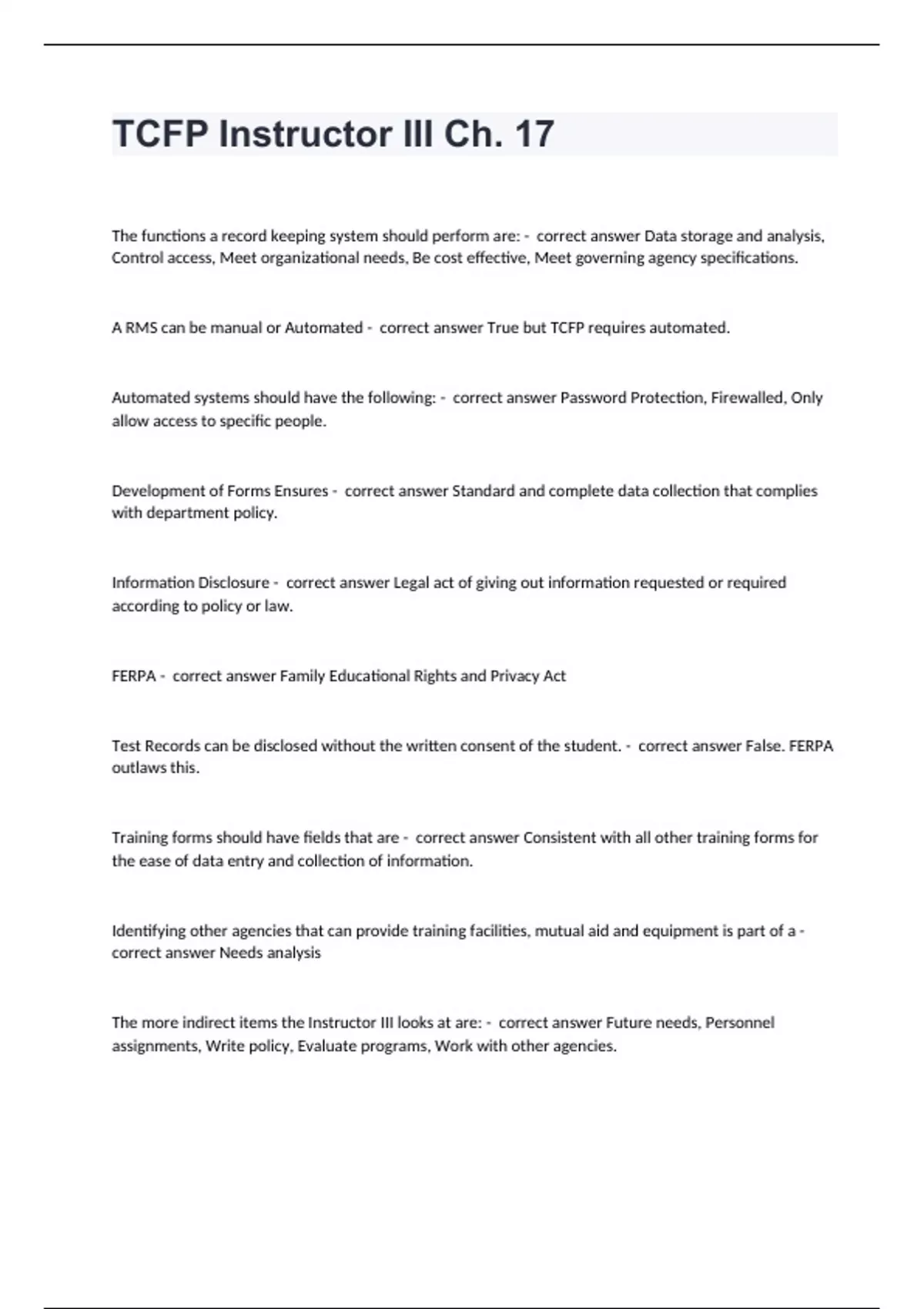 TCFP Instructor III Ch. 17

The functions a record keeping system should perform are: - correct answer Data storage and analysis, Control access, Meet organizational needs, Be cost effective, Meet governing agency specifications.

A RMS can be manual or Automated - correct answer True but TCFP requires automated.

Automated systems should have the following: - correct answer Password Protection, Firewalled, Only allow access to specific people.

Development of Forms Ensures - correct answer Standard and complete data collection that complies with department policy.

Information Disclosure - correct answer Legal act of giving out information requested or required according to policy or law.

FERPA - correct answer Family Educational Rights and Privacy Act

Test Records can be disclosed without the written consent of the student. - correct answer False. FERPA outlaws this.

Training forms should have fields that are - correct answer Consistent with all other training forms for the ease of data entry and collection of information.

Identifying other agencies that can provide training facilities, mutual aid and equipment is part of a - correct answer Needs analysis

The more indirect items the Instructor III looks at are: - correct answer Future needs, Personnel assignments, Write policy, Evaluate programs, Work with other agencies.